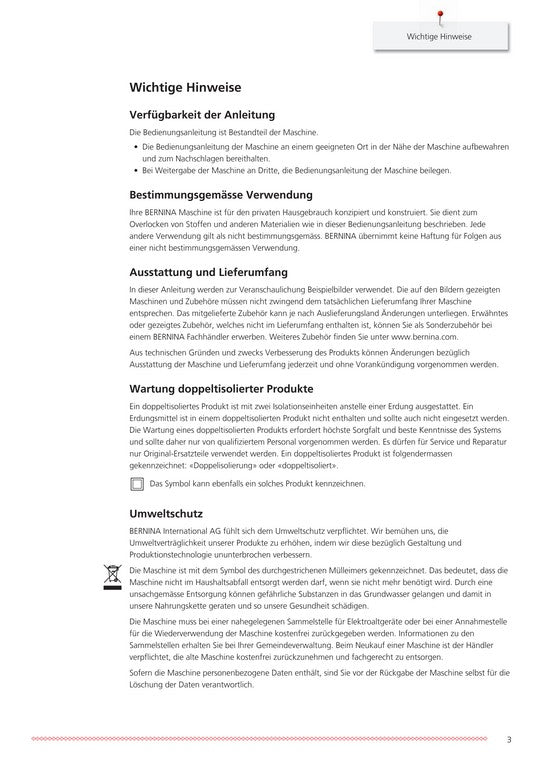 Wichtige Hinweise

Wichtige Hinweise

Verfügbarkeit der Anleitung

Die Bedienungsanleitung ist Bestandteil der Maschine.

• Die Bedienungsanleitung der Maschine an einem geeigneten Ort in der Nähe der Maschine aufbewahren und zum Nachschlagen bereithalten.
• Bei Weitergabe der Maschine an Dritte, die Bedienungsanleitung der Maschine beilegen.

Bestimmungsgemässe Verwendung

Ihre BERNINA Maschine ist für den privaten Hausgebrauch konzipiert und konstruiert. Sie dient zum Overlocken von Stoffen und anderen Materialien wie in dieser Bedienungsanleitung beschrieben. Jede andere Verwendung gilt als nicht bestimmungsgemäss. BERNINA übernimmt keine Haftung für Folgen aus einer nicht bestimmungsgemässen Verwendung.

Ausstattung und Lieferumfang

In dieser Anleitung werden zur Veranschaulichung Beispielbilder verwendet. Die auf den Bildern gezeigten Maschinen und Zubehöre müssen nicht zwingend dem tatsächlichen Lieferumfang Ihrer Maschine entsprechen. Das mitgelieferte Zubehör kann je nach Auslieferungsland Änderungen unterliegen. Erwähntes oder gezeigtes Zubehör, welches nicht im Lieferumfang enthalten ist, können Sie als Sonderzubehör bei einem BERNINA Fachhändler erwerben. Weiteres Zubehör finden Sie unter www.bernina.com.

Aus technischen Gründen und zwecks Verbesserung des Produkts können Änderungen bezüglich Ausstattung der Maschine und Lieferumfang jederzeit und ohne Vorankündigung vorgenommen werden.

Wartung doppeltisolierter Produkte

Ein doppeltisoliertes Produkt ist mit zwei Isolationseinheiten anstelle einer Erdung ausgestattet. Ein Erdungsmittel ist in einem doppeltisolierten Produkt nicht enthalten und sollte auch nicht eingesetzt werden. Die Wartung eines doppeltisolierten Produkts erfordert höchste Sorgfalt und beste Kenntnisse des Systems und sollte daher nur von qualifiziertem Personal vorgenommen werden. Es dürfen für Service und Reparatur nur Original-Ersatzteile verwendet werden. Ein doppeltisoliertes Produkt ist folgendermassen gekennzeichnet: «Doppelisolierung» oder «doppeltisoliert».

Das Symbol kann ebenfalls ein solches Produkt kennzeichnen.

Umweltschutz

BERNINA International AG fühlt sich dem Umweltschutz verpflichtet. Wir bemühen uns, die Umweltverträglichkeit unserer Produkte zu erhöhen, indem wir diese bezüglich Gestaltung und Produktionstechnologie ununterbrochen verbessern.

Die Maschine ist mit dem Symbol des durchgestrichenen Mülleimers gekennzeichnet. Das bedeutet, dass die Maschine nicht im Haushaltsabfall entsorgt werden darf, wenn sie nicht mehr benötigt wird. Durch eine unsachgemässe Entsorgung können gefährliche Substanzen in das Grundwasser gelangen und damit in unsere Nahrungskette geraten und so unsere Gesundheit schädigen.

Die Maschine muss bei einer nahegelegenen Sammelstelle für Elektroaltgeräte oder bei einer Annahmestelle für die Wiederverwendung der Maschine kostenfrei zurückgegeben werden. Informationen zu den Sammelstellen erhalten Sie bei Ihrer Gemeindeverwaltung. Beim Neukauf einer Maschine ist der Händler verpflichtet, die alte Maschine kostenfrei zurückzunehmen und fachgerecht zu entsorgen.

Sofern die Maschine personenbezogene Daten enthält, sind Sie vor der Rückgabe der Maschine selbst für die Löschung der Daten verantwortlich.

3